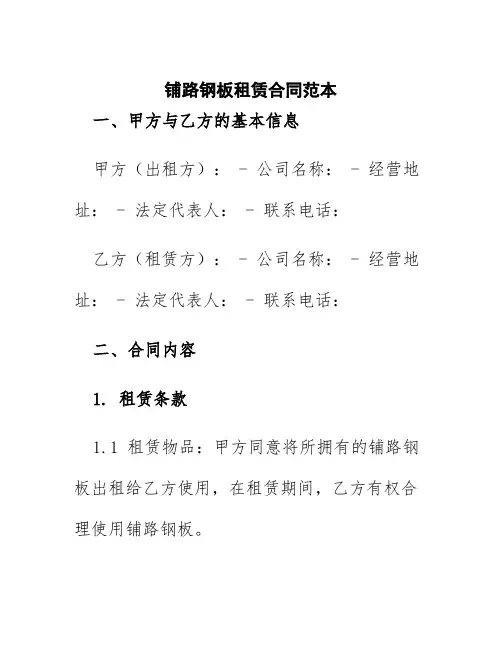 铺路钢板租赁合同范本

一、甲方与乙方的基本信息

甲方（出租方）： - 公司名称： - 经营地址： - 法定代表人： - 联系电话：

乙方（租赁方）： - 公司名称： - 经营地址： - 法定代表人： - 联系电话：

二、合同内容

1. 租赁条款

1.1 租赁物品：甲方同意将所拥有的铺路钢板出租给乙方使用，在租赁期间，乙方有权合理使用铺路钢板。